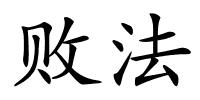 败法